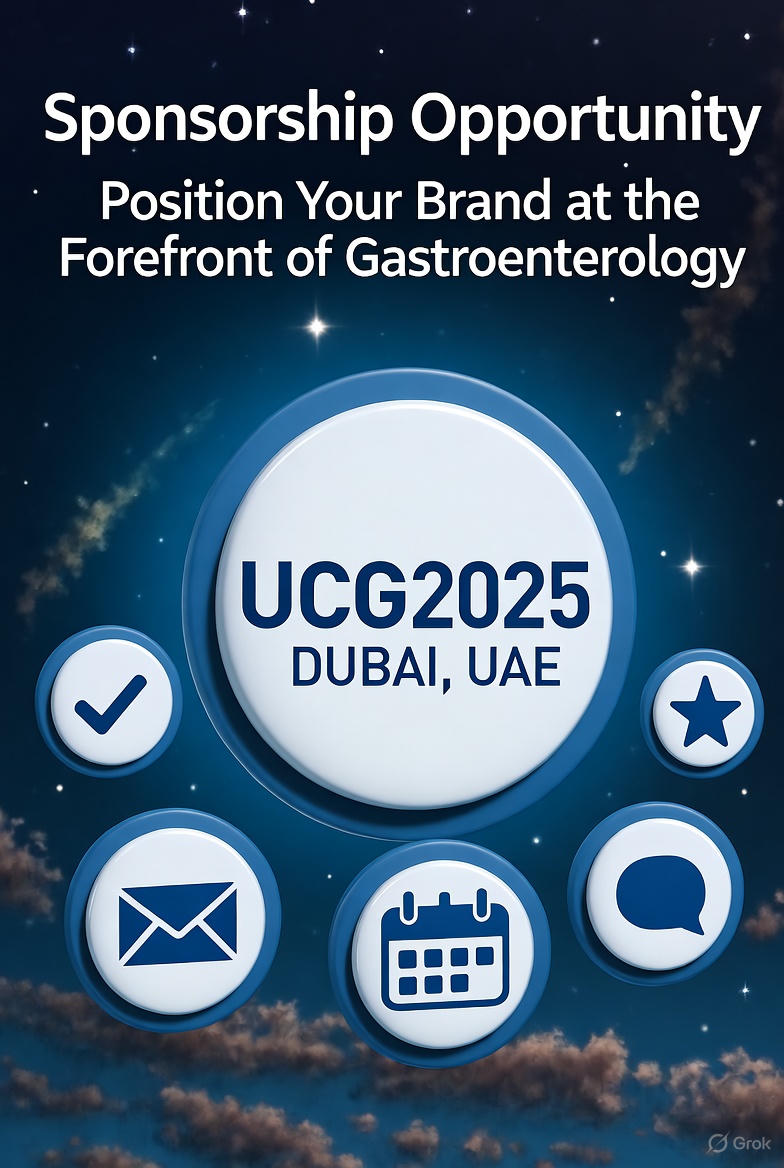 Sponsorship Opportunity

Position Your Brand at the Forefront of Gastroenterology

UCG2025
DUBAI, UAE

Grok